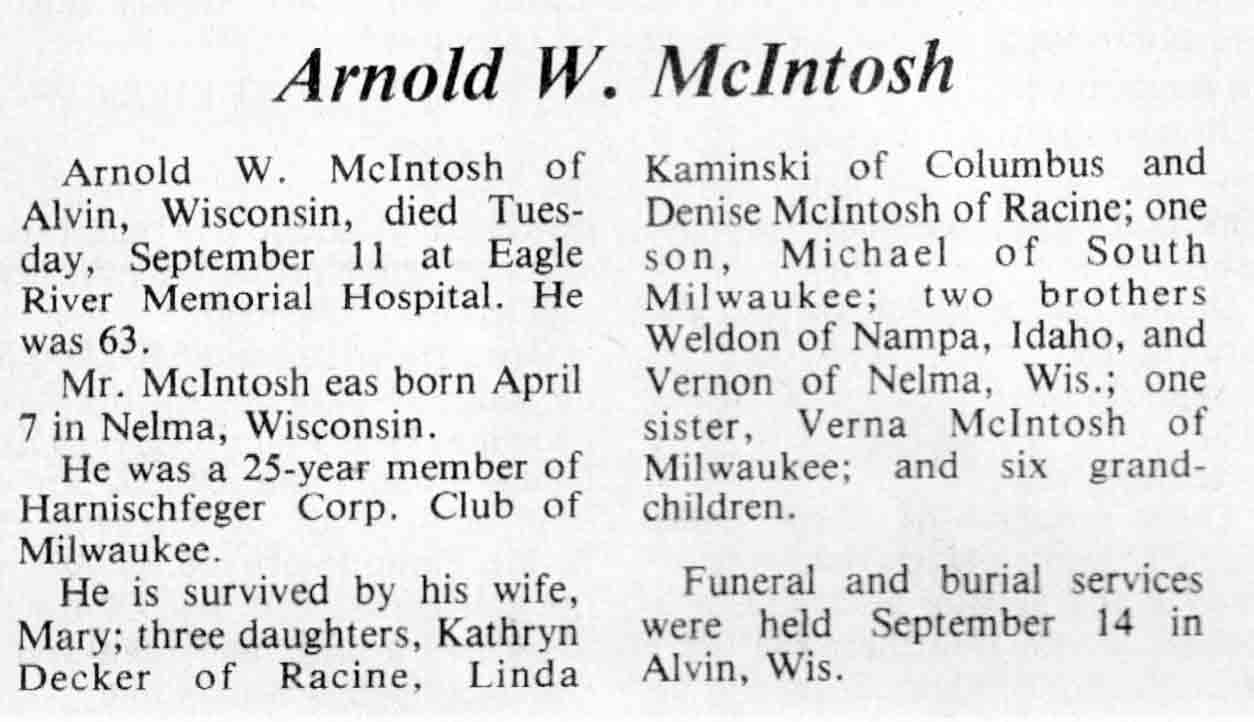 Arnold W. McIntosh

Arnold W. McIntosh of Alvin, Wisconsin, died Tuesday, September 11 at Eagle River Memorial Hospital. He was 63.

Mr. McIntosh eas born April 7 in Nelma, Wisconsin.

He was a 25-year member of Harnischfeger Corp. Club of Milwaukee.

He is survived by his wife, Mary; three daughters, Kathryn Decker of Racine, Linda Kaminski of Columbus and Denise McIntosh of Racine; one son, Michael of South Milwaukee; two brothers Weldon of Nampa, Idaho, and Vernon of Nelma, Wis.; one sister, Verna McIntosh of Milwaukee; and six grandchildren.

Funeral and burial services were held September 14 in Alvin, Wis.